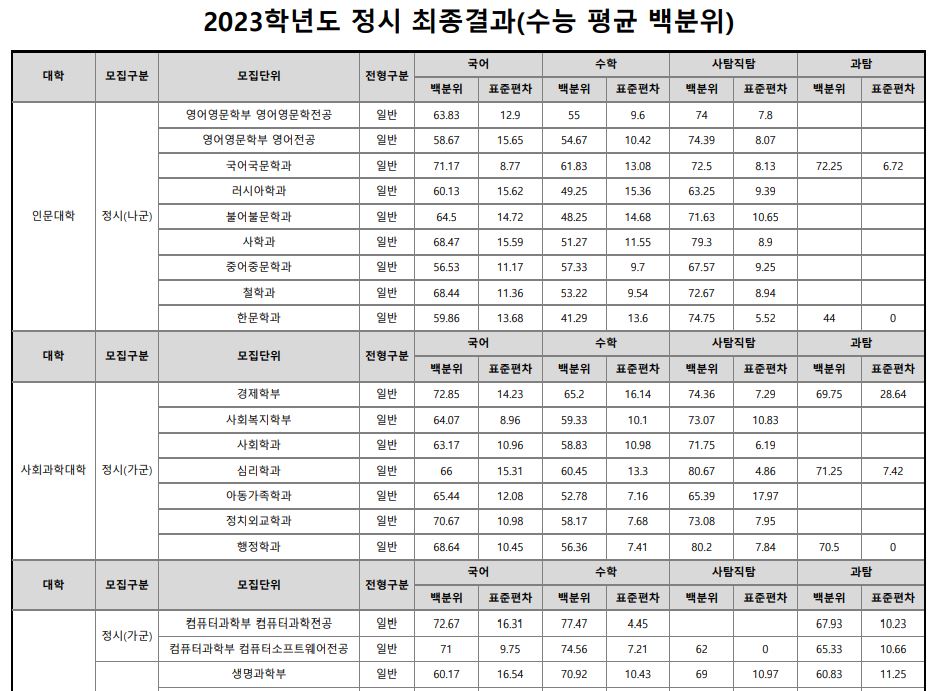 2023학년도 정시 최종결과(수능 평균 백분위)

| 대학 | 모집구분 | 모집단위 | 전형구분 | 국어 백분위 | 국어 표준편차 | 수학 백분위 | 수학 표준편차 | 사탐직탐 백분위 | 사탐직탐 표준편차 | 과탐 백분위 | 과탐 표준편차 |
|---|---|---|---|---|---|---|---|---|---|---|---|
| 인문대학 | 정시(나군) | 영어영문학부 영어영문학전공 | 일반 | 63.83 | 12.9 | 55 | 9.6 | 74 | 7.8 | | |
| | | 영어영문학부 영어전공 | 일반 | 58.67 | 15.65 | 54.67 | 10.42 | 74.39 | 8.07 | | |
| | | 국어국문학과 | 일반 | 71.17 | 8.77 | 61.83 | 13.08 | 72.5 | 8.13 | 72.25 | 6.72 |
| | | 러시아학과 | 일반 | 60.13 | 15.62 | 49.25 | 15.36 | 63.25 | 9.39 | | |
| | | 불어불문학과 | 일반 | 64.5 | 14.72 | 48.25 | 14.68 | 71.63 | 10.65 | | |
| | | 사학과 | 일반 | 68.47 | 15.59 | 51.27 | 11.55 | 79.3 | 8.9 | | |
| | | 중어중문학과 | 일반 | 56.53 | 11.17 | 57.33 | 9.7 | 67.57 | 9.25 | | |
| | | 철학과 | 일반 | 68.44 | 11.36 | 53.22 | 9.54 | 72.67 | 8.94 | | |
| | | 한문학과 | 일반 | 59.86 | 13.68 | 41.29 | 13.6 | 74.75 | 5.52 | 44 | 0 |

| 대학 | 모집구분 | 모집단위 | 전형구분 | 국어 백분위 | 국어 표준편차 | 수학 백분위 | 수학 표준편차 | 사탐직탐 백분위 | 사탐직탐 표준편차 | 과탐 백분위 | 과탐 표준편차 |
|---|---|---|---|---|---|---|---|---|---|---|---|
| 사회과학대학 | 정시(가군) | 경제학부 | 일반 | 72.85 | 14.23 | 65.2 | 16.14 | 74.36 | 7.29 | 69.75 | 28.64 |
| | | 사회복지학부 | 일반 | 64.07 | 8.96 | 59.33 | 10.1 | 73.07 | 10.83 | | |
| | | 사회학과 | 일반 | 63.17 | 10.96 | 58.83 | 10.98 | 71.75 | 6.19 | | |
| | | 심리학과 | 일반 | 66 | 15.31 | 60.45 | 13.3 | 80.67 | 4.86 | 71.25 | 7.42 |
| | | 아동가족학과 | 일반 | 65.44 | 12.08 | 52.78 | 7.16 | 65.39 | 17.97 | | |
| | | 정치외교학과 | 일반 | 70.67 | 10.98 | 58.17 | 7.68 | 73.08 | 7.95 | | |
| | | 행정학과 | 일반 | 68.64 | 10.45 | 56.36 | 7.41 | 80.2 | 7.84 | 70.5 | 0 |

| 대학 | 모집구분 | 모집단위 | 전형구분 | 국어 백분위 | 국어 표준편차 | 수학 백분위 | 수학 표준편차 | 사탐직탐 백분위 | 사탐직탐 표준편차 | 과탐 백분위 | 과탐 표준편차 |
|---|---|---|---|---|---|---|---|---|---|---|---|
| | 정시(가군) | 컴퓨터과학부 컴퓨터과학전공 | 일반 | 72.67 | 16.31 | 77.47 | 4.45 | | | 67.93 | 10.23 |
| | | 컴퓨터과학부 컴퓨터소프트웨어전공 | 일반 | 71 | 9.75 | 74.56 | 7.21 | 62 | 0 | 65.33 | 10.66 |
| | | 생명과학부 | 일반 | 60.17 | 16.54 | 70.92 | 10.43 | 69 | 10.97 | 60.83 | 11.25 |